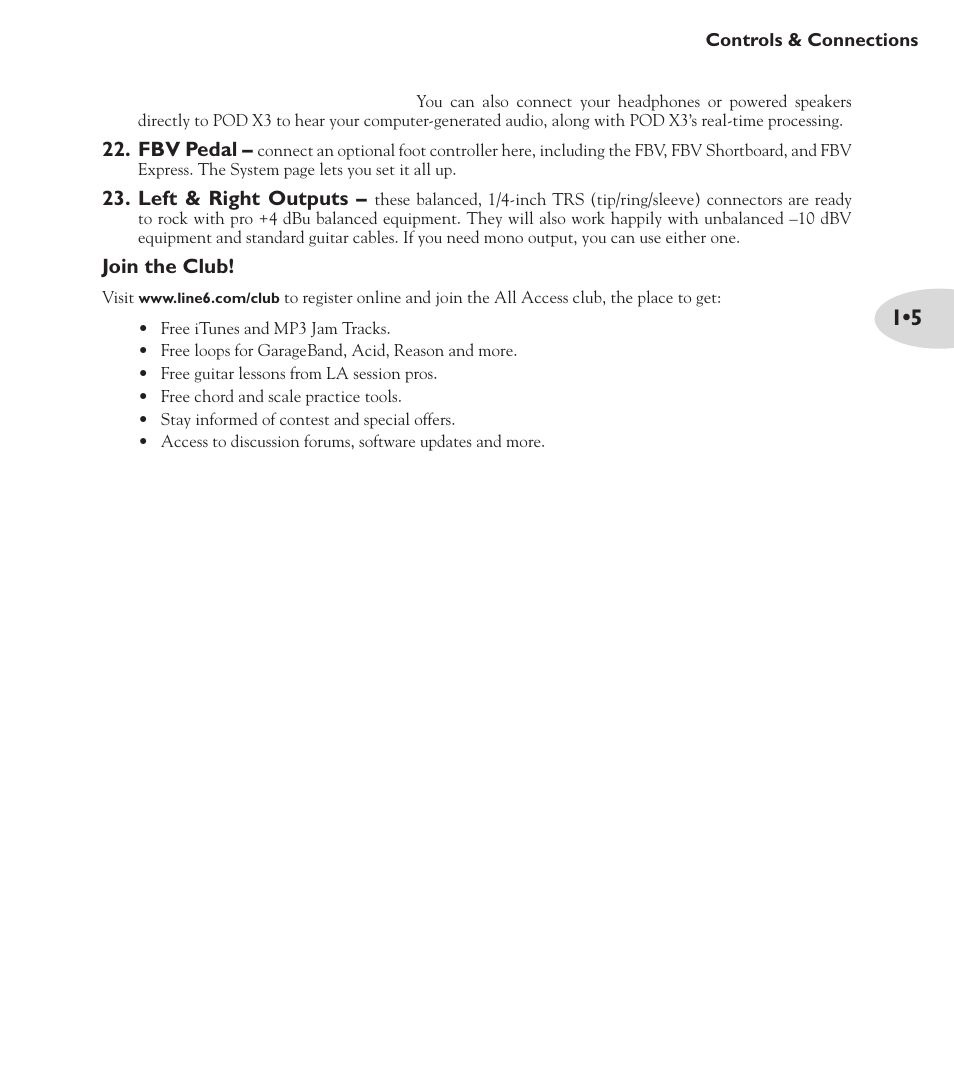 Controls & Connections

You can also connect your headphones or powered speakers directly to POD X3 to hear your computer-generated audio, along with POD X3's real-time processing.

22. FBV Pedal – connect an optional foot controller here, including the FBV, FBV Shortboard, and FBV Express. The System page lets you set it all up.

23. Left & Right Outputs – these balanced, 1/4-inch TRS (tip/ring/sleeve) connectors are ready to rock with pro +4 dBu balanced equipment. They will also work happily with unbalanced –10 dBV equipment and standard guitar cables. If you need mono output, you can use either one.

Join the Club!

Visit www.line6.com/club to register online and join the All Access club, the place to get:

• Free iTunes and MP3 Jam Tracks.
• Free loops for GarageBand, Acid, Reason and more.
• Free guitar lessons from LA session pros.
• Free chord and scale practice tools.
• Stay informed of contest and special offers.
• Access to discussion forums, software updates and more.

1•5